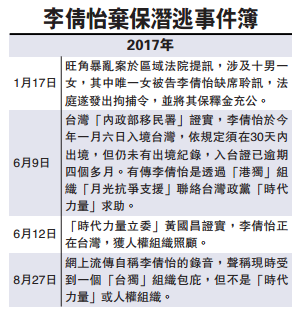 李倩怡棄保潛逃事件簿

| 2017年 | |
|---|---|
| 1月17日 | 旺角暴亂案於區域法院提訊，涉及十男一女，其中唯一女被告李倩怡缺席聆訊，法庭遂發出拘捕令，並將其保釋金充公。 |
| 6月9日 | 台灣「內政部移民署」證實，李倩怡於今年一月六日入境台灣，依規定須在30天內出境，但仍未有出境紀錄，入台證已逾期四個多月。有傳李倩怡是透過「港獨」組織「月光抗爭支援」聯絡台灣政黨「時代力量」求助。 |
| 6月12日 | 「時代力量立委」黃國昌證實，李倩怡正在台灣，獲人權組織照顧。 |
| 8月27日 | 網上流傳自稱李倩怡的錄音，聲稱現時受到一個「台獨」組織包庇，但不是「時代力量」或人權組織。 |